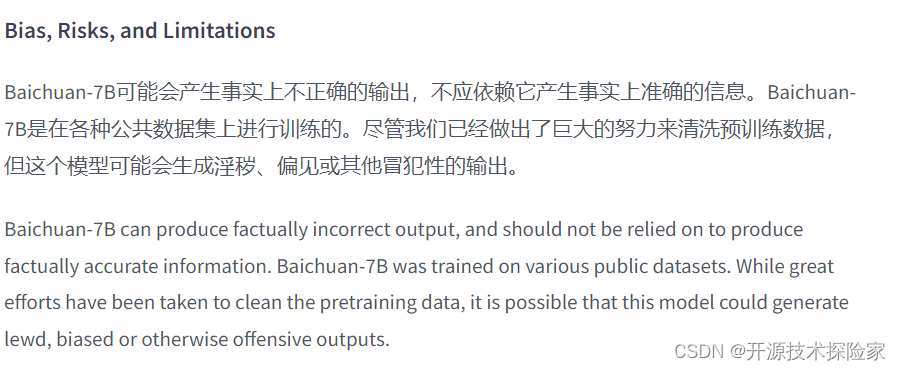 Bias, Risks, and Limitations

Baichuan-7B可能会产生事实上不正确的输出，不应依赖它产生事实上准确的信息。Baichuan-7B是在各种公共数据集上进行训练的。尽管我们已经做出了巨大的努力来清洗预训练数据，但这个模型可能会生成淫秽、偏见或其他冒犯性的输出。

Baichuan-7B can produce factually incorrect output, and should not be relied on to produce factually accurate information. Baichuan-7B was trained on various public datasets. While great efforts have been taken to clean the pretraining data, it is possible that this model could generate lewd, biased or otherwise offensive outputs.

CSDN @开源技术探险家